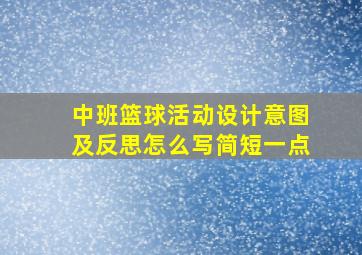 中班篮球活动设计意图及反思怎么写简短一点